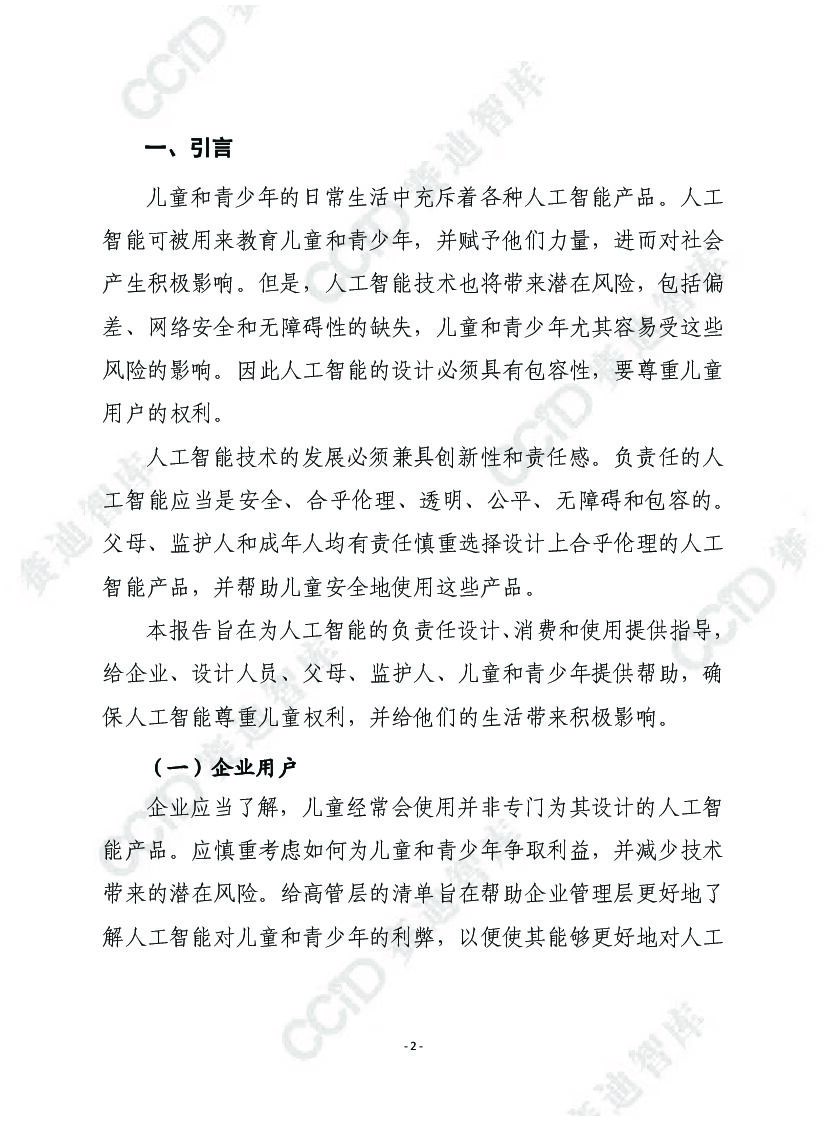 CCID 赛迪智库

一、引言

儿童和青少年的日常生活中充斥着各种人工智能产品。人工智能可被用来教育儿童和青少年，并赋予他们力量，进而对社会产生积极影响。但是，人工智能技术也将带来潜在风险，包括偏差、网络安全和无障碍性的缺失，儿童和青少年尤其容易受这些风险的影响。因此人工智能的设计必须具有包容性，要尊重儿童用户的权利。

人工智能技术的发展必须兼具创新性和责任感。负责任的人工智能应当是安全、合乎伦理、透明、公平、无障碍和包容的。父母、监护人和成年人均有责任慎重选择设计上合乎伦理的人工智能产品，并帮助儿童安全地使用这些产品。

本报告旨在为人工智能的负责任设计、消费和使用提供指导，给企业、设计人员、父母、监护人、儿童和青少年提供帮助，确保人工智能尊重儿童权利，并给他们的生活带来积极影响。

（一）企业用户

企业应当了解，儿童经常会使用并非专门为其设计的人工智能产品。应慎重考虑如何为儿童和青少年争取利益，并减少技术带来的潜在风险。给高管层的清单旨在帮助企业管理层更好地了解人工智能对儿童和青少年的利弊，以便使其能够更好地对人工

- 2 -